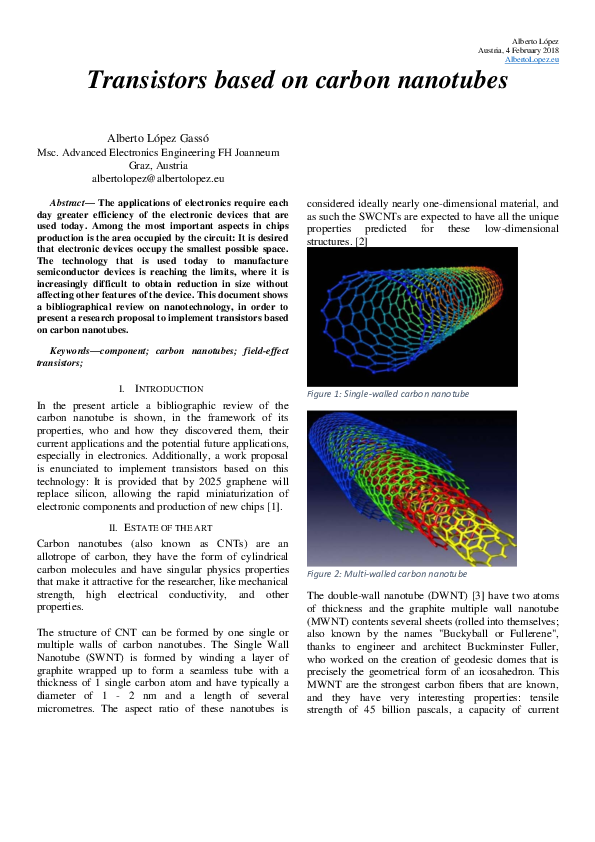 Alberto López
Austria, 4 February 2018
AlbertoLopez.eu

Transistors based on carbon nanotubes

Alberto López Gassó
Msc. Advanced Electronics Engineering FH Joanneum
Graz, Austria
albertolopez@albertolopez.eu

Abstract— The applications of electronics require each day greater efficiency of the electronic devices that are used today. Among the most important aspects in chips production is the area occupied by the circuit: It is desired that electronic devices occupy the smallest possible space. The technology that is used today to manufacture semiconductor devices is reaching the limits, where it is increasingly difficult to obtain reduction in size without affecting other features of the device. This document shows a bibliographical review on nanotechnology, in order to present a research proposal to implement transistors based on carbon nanotubes.

Keywords—component; carbon nanotubes; field-effect transistors;

I. INTRODUCTION

In the present article a bibliographic review of the carbon nanotube is shown, in the framework of its properties, who and how they discovered them, their current applications and the potential future applications, especially in electronics. Additionally, a work proposal is enunciated to implement transistors based on this technology: It is provided that by 2025 graphene will replace silicon, allowing the rapid miniaturization of electronic components and production of new chips [1].

II. ESTATE OF THE ART

Carbon nanotubes (also known as CNTs) are an allotrope of carbon, they have the form of cylindrical carbon molecules and have singular physics properties that make it attractive for the researcher, like mechanical strength, high electrical conductivity, and other properties.

The structure of CNT can be formed by one single or multiple walls of carbon nanotubes. The Single Wall Nanotube (SWNT) is formed by winding a layer of graphite wrapped up to form a seamless tube with a thickness of 1 single carbon atom and have typically a diameter of 1 - 2 nm and a length of several micrometres. The aspect ratio of these nanotubes is considered ideally nearly one-dimensional material, and as such the SWCNTs are expected to have all the unique properties predicted for these low-dimensional structures. [2]

Figure 1: Single-walled carbon nanotube

Figure 2: Multi-walled carbon nanotube

The double-wall nanotube (DWNT) [3] have two atoms of thickness and the graphite multiple wall nanotube (MWNT) contents several sheets (rolled into themselves; also known by the names "Buckyball or Fullerene", thanks to engineer and architect Buckminster Fuller, who worked on the creation of geodesic domes that is precisely the geometrical form of an icosahedron. This MWNT are the strongest carbon fibers that are known, and they have very interesting properties: tensile strength of 45 billion pascals, a capacity of current